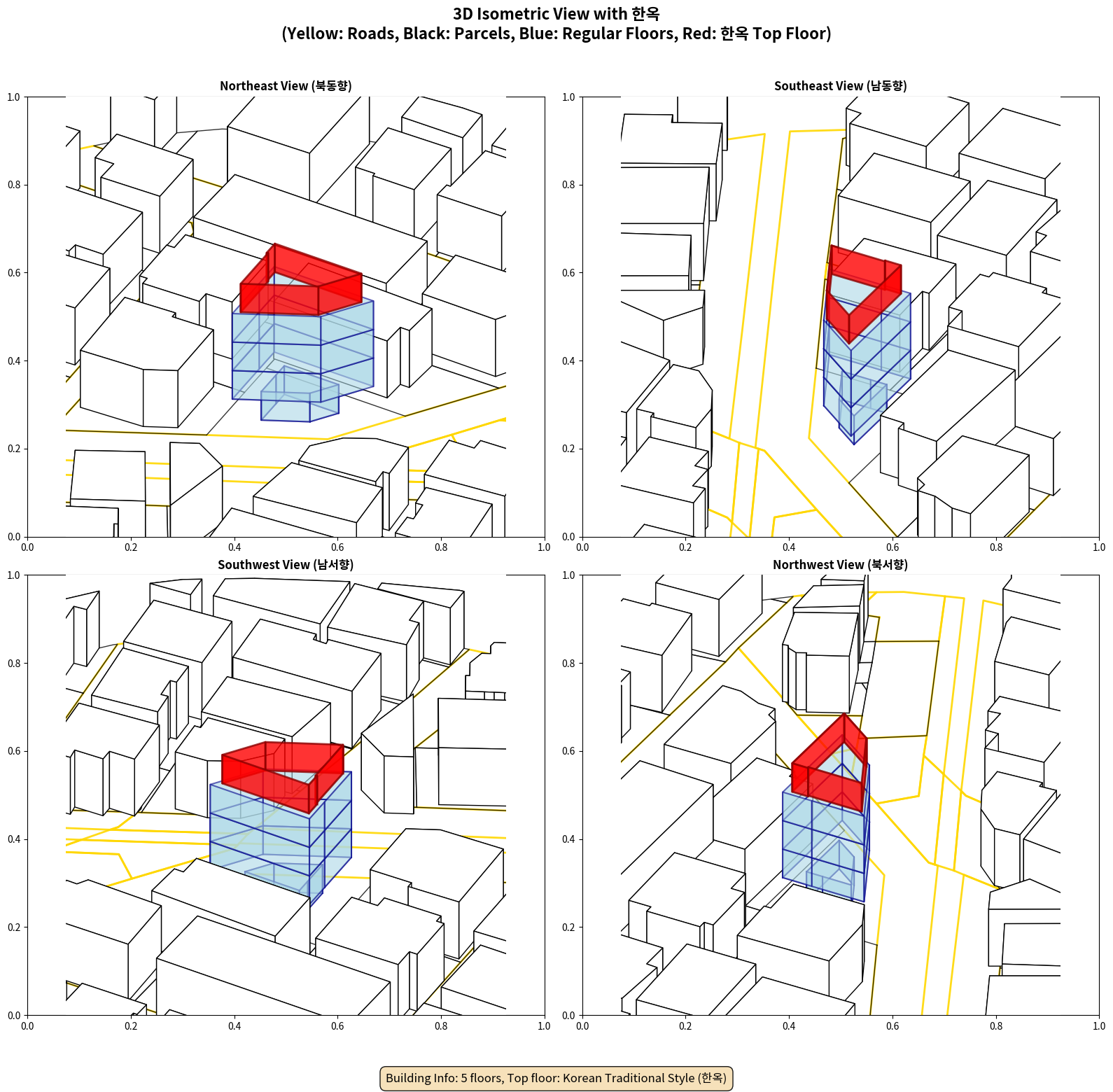 3D Isometric View with 한옥
(Yellow: Roads, Black: Parcels, Blue: Regular Floors, Red: 한옥 Top Floor)

Northeast View (북동향)

1.0
0.8
0.6
0.4
0.2
0.0
0.0 0.2 0.4 0.6 0.8 1.0

Southeast View (남동향)

1.0
0.8
0.6
0.4
0.2
0.0
0.0 0.2 0.4 0.6 0.8 1.0

Southwest View (남서향)

1.0
0.8
0.6
0.4
0.2
0.0
0.0 0.2 0.4 0.6 0.8 1.0

Northwest View (북서향)

1.0
0.8
0.6
0.4
0.2
0.0
0.0 0.2 0.4 0.6 0.8 1.0

Building Info: 5 floors, Top floor: Korean Traditional Style (한옥)